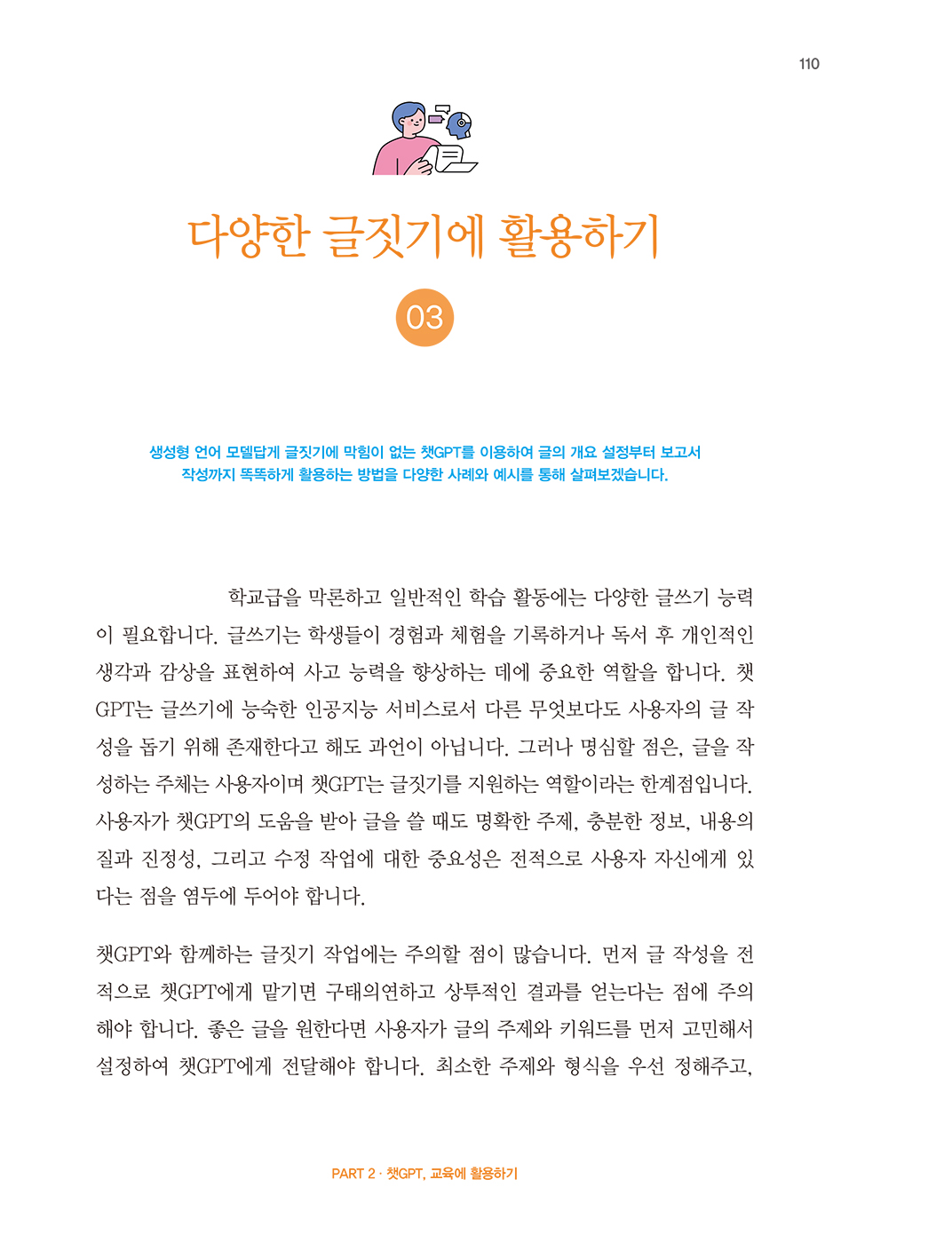 110

다양한 글짓기에 활용하기

03

생성형 언어 모델답게 글짓기에 막힘이 없는 챗GPT를 이용하여 글의 개요 설정부터 보고서 작성까지 똑똑하게 활용하는 방법을 다양한 사례와 예시를 통해 살펴보겠습니다.

학교급을 막론하고 일반적인 학습 활동에는 다양한 글쓰기 능력이 필요합니다. 글쓰기는 학생들이 경험과 체험을 기록하거나 독서 후 개인적인 생각과 감상을 표현하여 사고 능력을 향상하는 데에 중요한 역할을 합니다. 챗GPT는 글쓰기에 능숙한 인공지능 서비스로서 다른 무엇보다도 사용자의 글 작성을 돕기 위해 존재한다고 해도 과언이 아닙니다. 그러나 명심할 점은, 글을 작성하는 주체는 사용자이며 챗GPT는 글짓기를 지원하는 역할이라는 한계점입니다. 사용자가 챗GPT의 도움을 받아 글을 쓸 때도 명확한 주제, 충분한 정보, 내용의 질과 진정성, 그리고 수정 작업에 대한 중요성은 전적으로 사용자 자신에게 있다는 점을 염두에 두어야 합니다.

챗GPT와 함께하는 글짓기 작업에는 주의할 점이 많습니다. 먼저 글 작성을 전적으로 챗GPT에게 맡기면 구태의연하고 상투적인 결과를 얻는다는 점에 주의해야 합니다. 좋은 글을 원한다면 사용자가 글의 주제와 키워드를 먼저 고민해서 설정하여 챗GPT에게 전달해야 합니다. 최소한 주제와 형식을 우선 정해주고,

PART 2 · 챗GPT, 교육에 활용하기